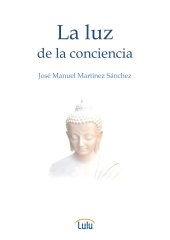 La luz
de la conciencia

José Manuel Martínez Sánchez

Lulu